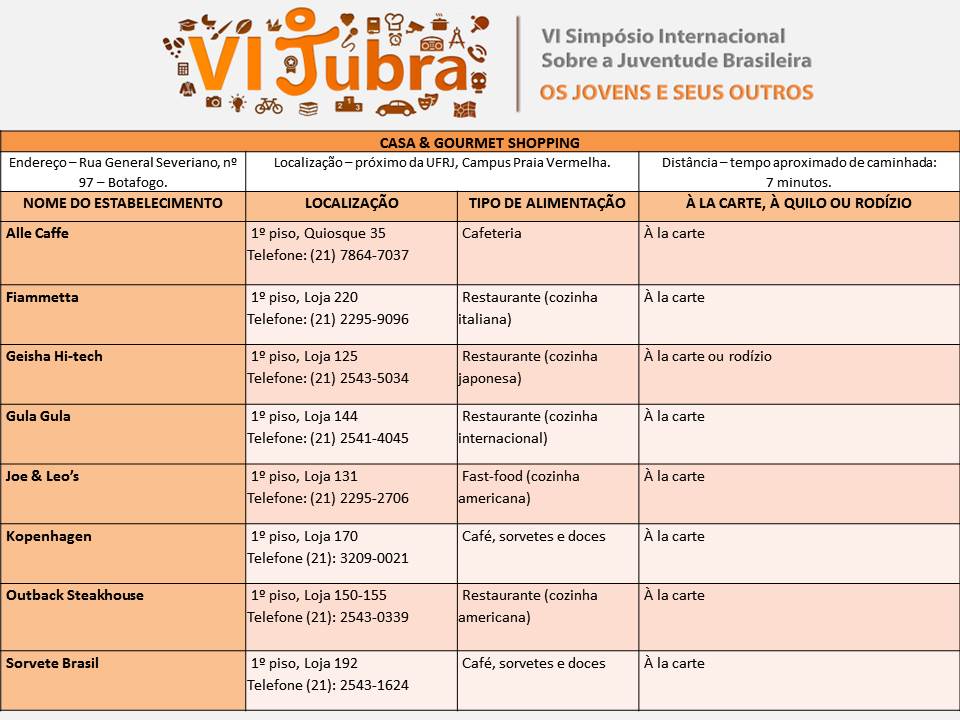 VI Jubra

VI Simpósio Internacional Sobre a Juventude Brasileira
OS JOVENS E SEUS OUTROS

CASA & GOURMET SHOPPING

Endereço – Rua General Severiano, nº 97 – Botafogo.

Localização – próximo da UFRJ, Campus Praia Vermelha.

Distância – tempo aproximado de caminhada: 7 minutos.

| NOME DO ESTABELECIMENTO | LOCALIZAÇÃO | TIPO DE ALIMENTAÇÃO | À LA CARTE, À QUILO OU RODÍZIO |
|---|---|---|---|
| Alle Caffe | 1º piso, Quiosque 35 Telefone: (21) 7864-7037 | Cafeteria | À la carte |
| Fiammetta | 1º piso, Loja 220 Telefone: (21) 2295-9096 | Restaurante (cozinha italiana) | À la carte |
| Geisha Hi-tech | 1º piso, Loja 125 Telefone: (21) 2543-5034 | Restaurante (cozinha japonesa) | À la carte ou rodízio |
| Gula Gula | 1º piso, Loja 144 Telefone: (21) 2541-4045 | Restaurante (cozinha internacional) | À la carte |
| Joe & Leo's | 1º piso, Loja 131 Telefone: (21) 2295-2706 | Fast-food (cozinha americana) | À la carte |
| Kopenhagen | 1º piso, Loja 170 Telefone (21): 3209-0021 | Café, sorvetes e doces | À la carte |
| Outback Steakhouse | 1º piso, Loja 150-155 Telefone (21): 2543-0339 | Restaurante (cozinha americana) | À la carte |
| Sorvete Brasil | 1º piso, Loja 192 Telefone (21): 2543-1624 | Café, sorvetes e doces | À la carte |